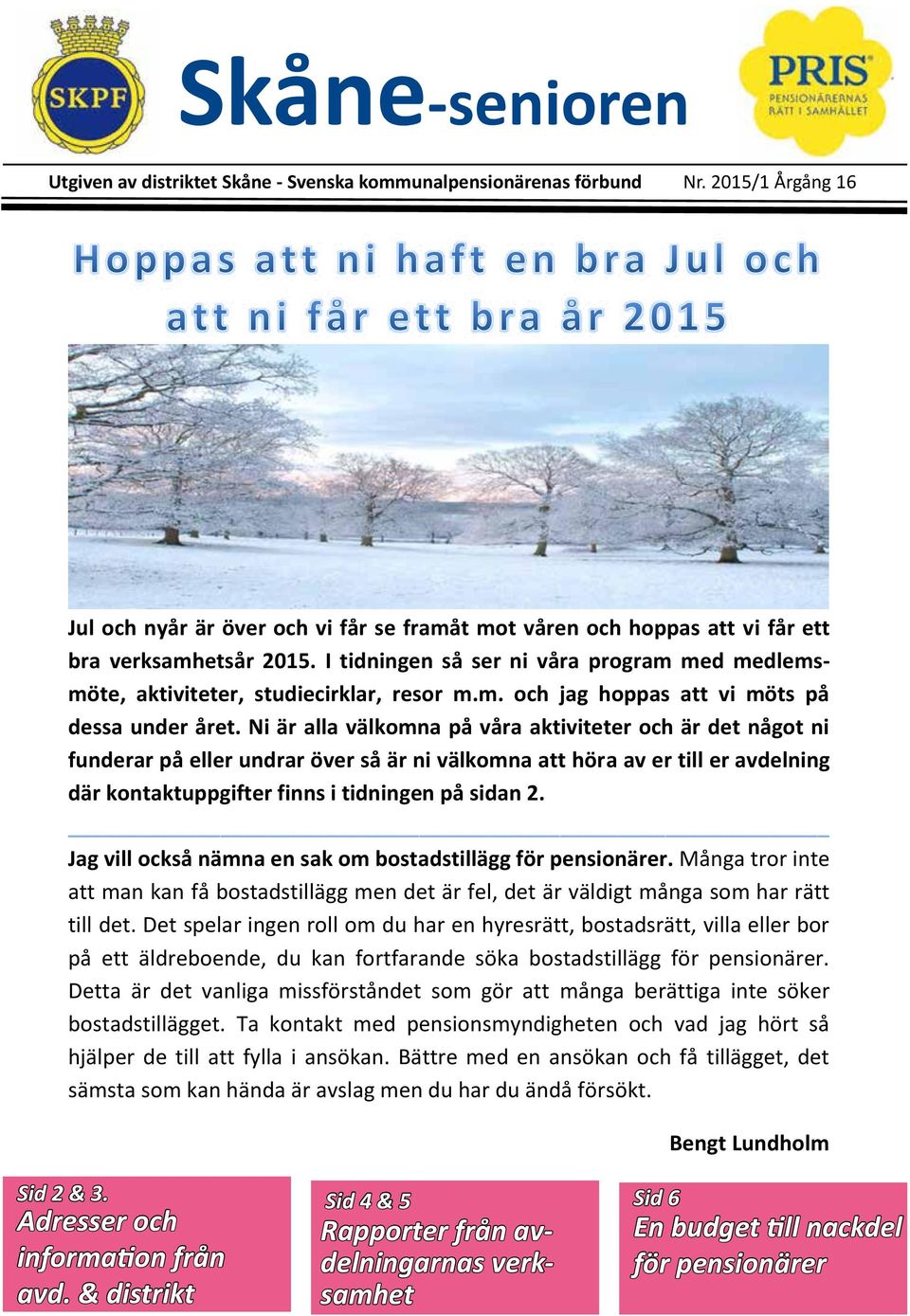 SKPF

Skåne-senioren

PRIS PENSIONÄRERNAS RÄTT I SAMHÄLLET

Utgiven av distriktet Skåne - Svenska kommunalpensionärenas förbund Nr. 2015/1 Årgång 16

Hoppas att ni haft en bra Jul och att ni får ett bra år 2015

Jul och nyår är över och vi får se framåt mot våren och hoppas att vi får ett bra verksamhetsår 2015. I tidningen så ser ni våra program med medlemsmöte, aktiviteter, studiecirklar, resor m.m. och jag hoppas att vi möts på dessa under året. Ni är alla välkomna på våra aktiviteter och är det något ni funderar på eller undrar över så är ni välkomna att höra av er till er avdelning där kontaktuppgifter finns i tidningen på sidan 2.

Jag vill också nämna en sak om bostadstillägg för pensionärer. Många tror inte att man kan få bostadstillägg men det är fel, det är väldigt många som har rätt till det. Det spelar ingen roll om du har en hyresrätt, bostadsrätt, villa eller bor på ett äldreboende, du kan fortfarande söka bostadstillägg för pensionärer. Detta är det vanliga missförståndet som gör att många berättiga inte söker bostadstillägget. Ta kontakt med pensionsmyndigheten och vad jag hört så hjälper de till att fylla i ansökan. Bättre med en ansökan och få tillägget, det sämsta som kan hända är avslag men du har du ändå försökt.

Bengt Lundholm

Sid 2 & 3.
Adresser och information från avd. & distrikt

Sid 4 & 5
Rapporter från avdelningarnas verksamhet

Sid 6
En budget till nackdel för pensionärer